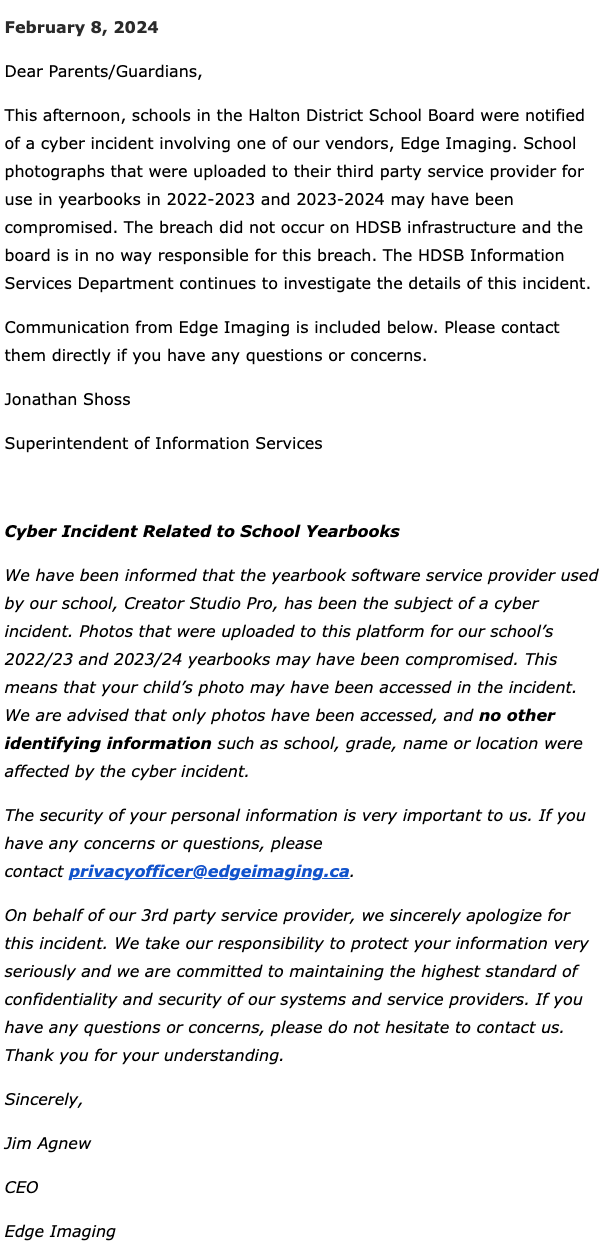 February 8, 2024

Dear Parents/Guardians,

This afternoon, schools in the Halton District School Board were notified of a cyber incident involving one of our vendors, Edge Imaging. School photographs that were uploaded to their third party service provider for use in yearbooks in 2022-2023 and 2023-2024 may have been compromised. The breach did not occur on HDSB infrastructure and the board is in no way responsible for this breach. The HDSB Information Services Department continues to investigate the details of this incident.

Communication from Edge Imaging is included below. Please contact them directly if you have any questions or concerns.

Jonathan Shoss

Superintendent of Information Services

Cyber Incident Related to School Yearbooks

We have been informed that the yearbook software service provider used by our school, Creator Studio Pro, has been the subject of a cyber incident. Photos that were uploaded to this platform for our school's 2022/23 and 2023/24 yearbooks may have been compromised. This means that your child's photo may have been accessed in the incident. We are advised that only photos have been accessed, and no other identifying information such as school, grade, name or location were affected by the cyber incident.

The security of your personal information is very important to us. If you have any concerns or questions, please contact privacyofficer@edgeimaging.ca.

On behalf of our 3rd party service provider, we sincerely apologize for this incident. We take our responsibility to protect your information very seriously and we are committed to maintaining the highest standard of confidentiality and security of our systems and service providers. If you have any questions or concerns, please do not hesitate to contact us. Thank you for your understanding.

Sincerely,

Jim Agnew

CEO

Edge Imaging